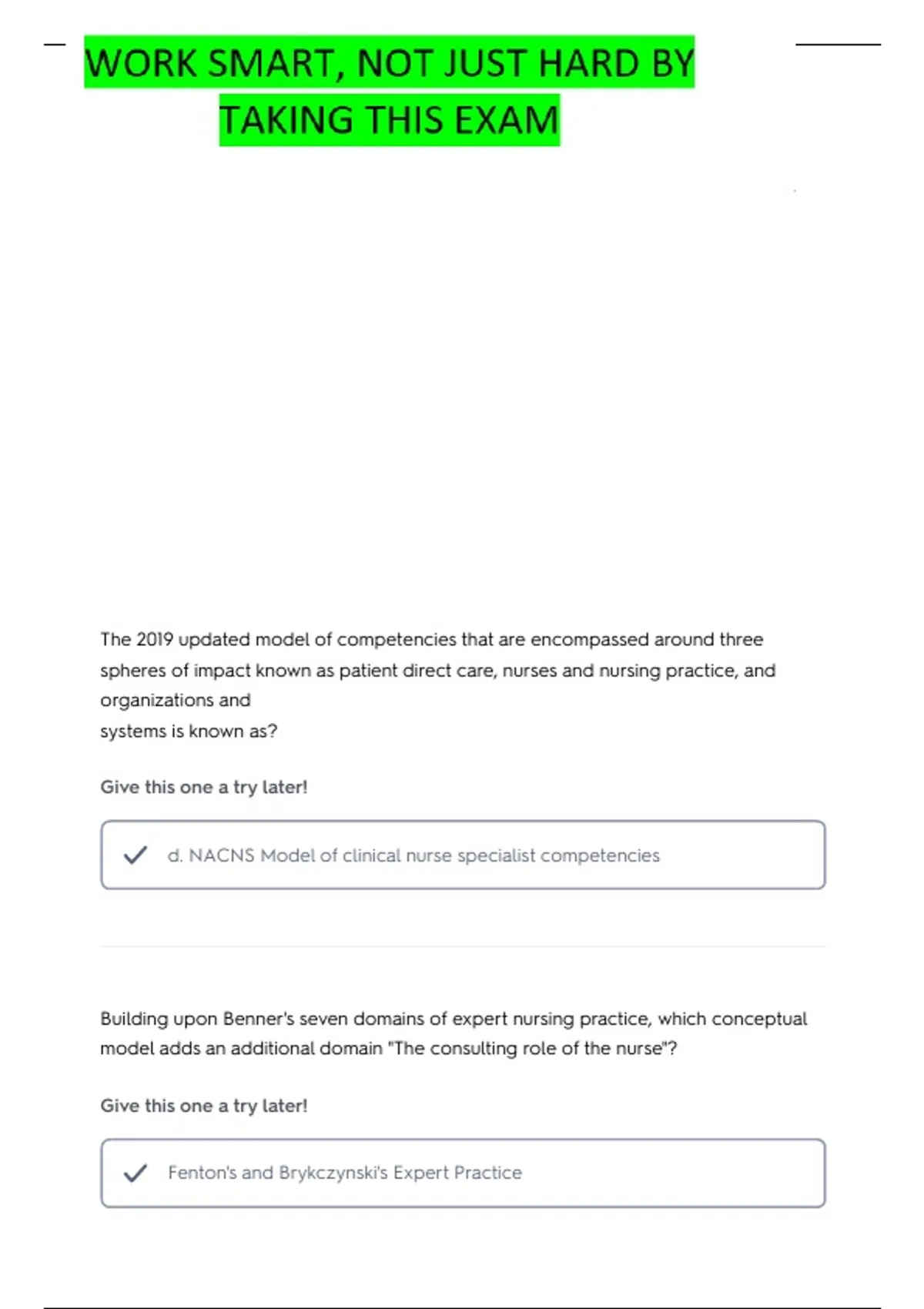 WORK SMART, NOT JUST HARD BY TAKING THIS EXAM

The 2019 updated model of competencies that are encompassed around three spheres of impact known as patient direct care, nurses and nursing practice, and organizations and systems is known as?

Give this one a try later!

d. NACNS Model of clinical nurse specialist competencies

Building upon Benner's seven domains of expert nursing practice, which conceptual model adds an additional domain "The consulting role of the nurse"?

Give this one a try later!

Fenton's and Brykczynski's Expert Practice